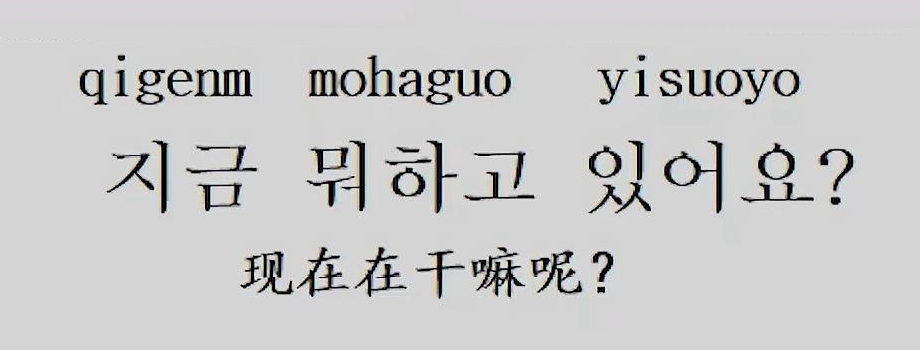 qigenm mohaguo yisuoyo

지금 뭐하고 있어요?

现在在干嘛呢？